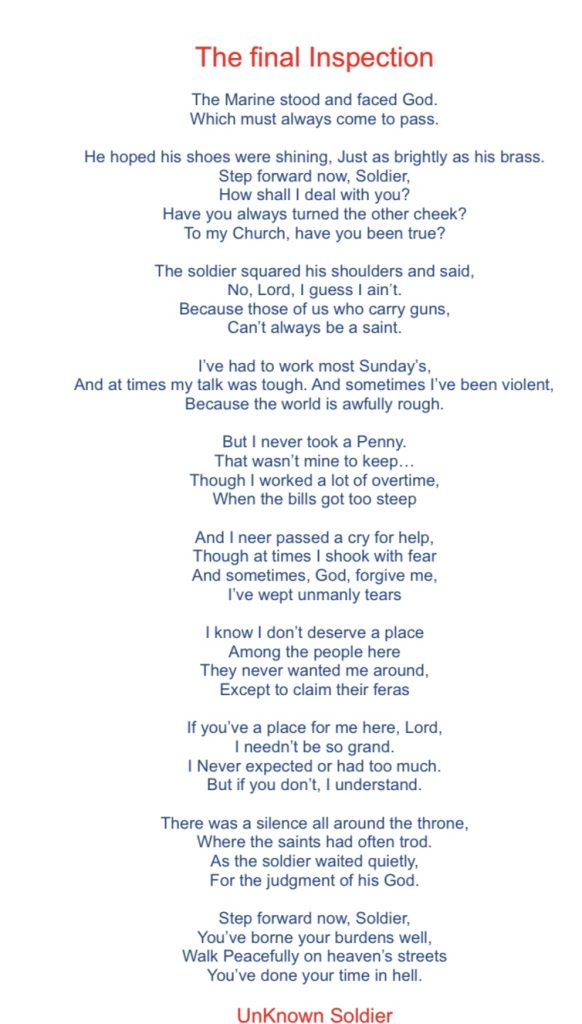 The final Inspection

The Marine stood and faced God.
Which must always come to pass.

He hoped his shoes were shining, Just as brightly as his brass.
Step forward now, Soldier,
How shall I deal with you?
Have you always turned the other cheek?
To my Church, have you been true?

The soldier squared his shoulders and said,
No, Lord, I guess I ain't.
Because those of us who carry guns,
Can't always be a saint.

I've had to work most Sunday's,
And at times my talk was tough. And sometimes I've been violent,
Because the world is awfully rough.

But I never took a Penny.
That wasn't mine to keep…
Though I worked a lot of overtime,
When the bills got too steep

And I neer passed a cry for help,
Though at times I shook with fear
And sometimes, God, forgive me,
I've wept unmanly tears

I know I don't deserve a place
Among the people here
They never wanted me around,
Except to claim their feras

If you've a place for me here, Lord,
I needn't be so grand.
I Never expected or had too much.
But if you don't, I understand.

There was a silence all around the throne,
Where the saints had often trod.
As the soldier waited quietly,
For the judgment of his God.

Step forward now, Soldier,
You've borne your burdens well,
Walk Peacefully on heaven's streets
You've done your time in hell.

UnKnown Soldier